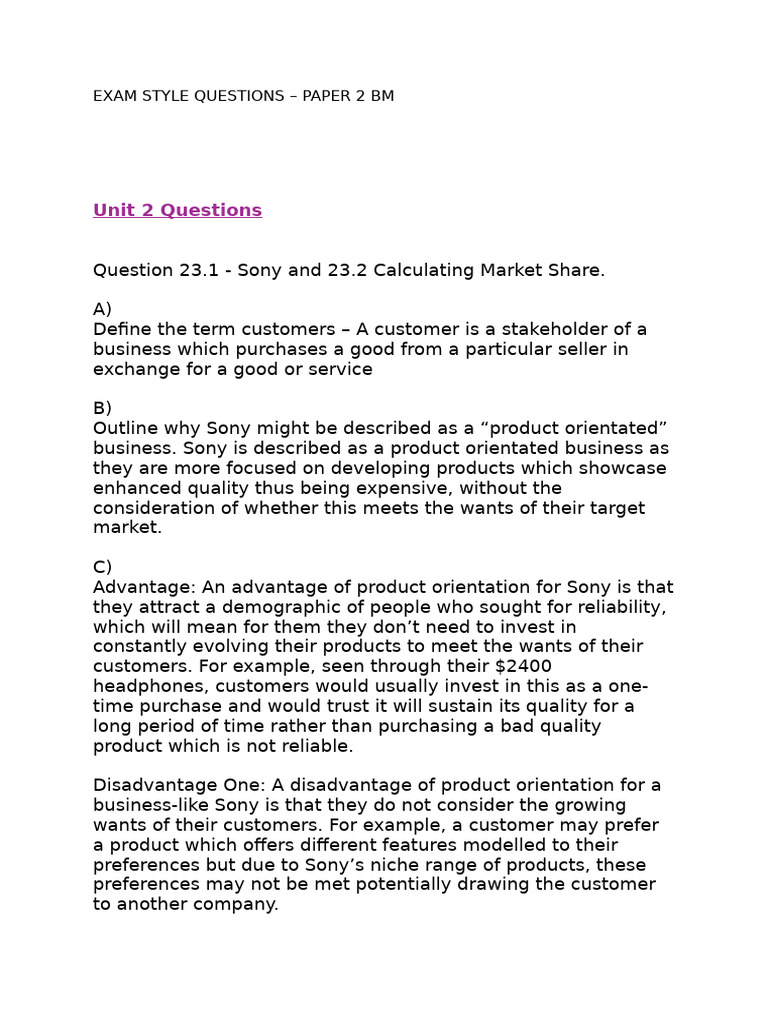 EXAM STYLE QUESTIONS – PAPER 2 BM

Unit 2 Questions

Question 23.1 - Sony and 23.2 Calculating Market Share.

A)
Define the term customers – A customer is a stakeholder of a business which purchases a good from a particular seller in exchange for a good or service

B)
Outline why Sony might be described as a "product orientated" business. Sony is described as a product orientated business as they are more focused on developing products which showcase enhanced quality thus being expensive, without the consideration of whether this meets the wants of their target market.

C)
Advantage: An advantage of product orientation for Sony is that they attract a demographic of people who sought for reliability, which will mean for them they don't need to invest in constantly evolving their products to meet the wants of their customers. For example, seen through their $2400 headphones, customers would usually invest in this as a one-time purchase and would trust it will sustain its quality for a long period of time rather than purchasing a bad quality product which is not reliable.

Disadvantage One: A disadvantage of product orientation for a business-like Sony is that they do not consider the growing wants of their customers. For example, a customer may prefer a product which offers different features modelled to their preferences but due to Sony's niche range of products, these preferences may not be met potentially drawing the customer to another company.